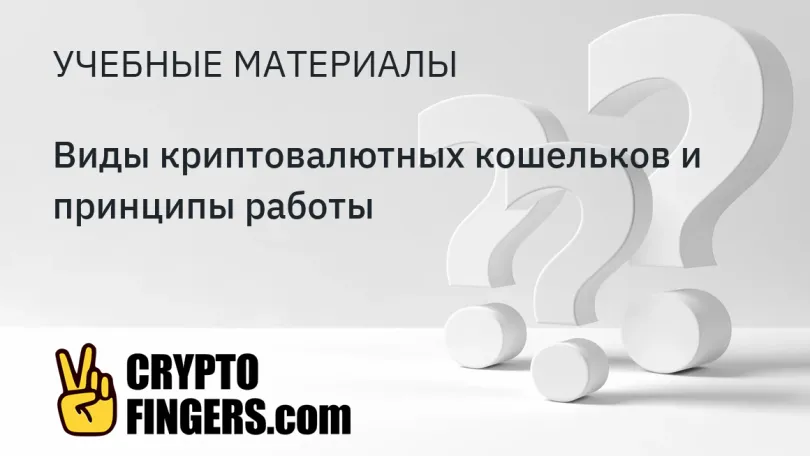 УЧЕБНЫЕ МАТЕРИАЛЫ

Виды криптовалютных кошельков и принципы работы

CRYPTO
FINGERS.com